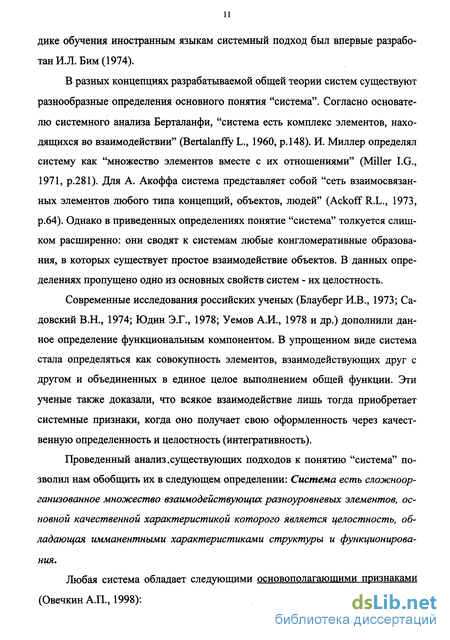 11

дике обучения иностранным языкам системный подход был впервые разработан И.Л. Бим (1974).

В разных концепциях разрабатываемой общей теории систем существуют разнообразные определения основного понятия “система”. Согласно основателю системного анализа Берталанфи, “система есть комплекс элементов, находящихся во взаимодействии” (Bertalanffy L., 1960, p.148). И. Миллер определял систему как “множество элементов вместе с их отношениями” (Miller I.G., 1971, p.281). Для А. Акоффа система представляет собой “сеть взаимосвязанных элементов любого типа концепций, объектов, людей” (Ackoff R.L., 1973, p.64). Однако в приведенных определениях понятие “система” толкуется слишком расширенно: они сводят к системам любые конгломеративные образования, в которых существует простое взаимодействие объектов. В данных определениях пропущено одно из основных свойств систем - их целостность.

Современные исследования российских ученых (Блауберг И.В., 1973; Садовский В.Н., 1974; Юдин Э.Г., 1978; Уемов А.И., 1978 и др.) дополнили данное определение функциональным компонентом. В упрощенном виде система стала определяться как совокупность элементов, взаимодействующих друг с другом и объединенных в единое целое выполнением общей функции. Эти ученые также доказали, что всякое взаимодействие лишь тогда приобретает системные признаки, когда оно получает свою оформленность через качественную определенность и целостность (интегративность).

Проведенный анализ.существующих подходов к понятию “система” позволил нам обобщить их в следующем определении: Система есть сложноорганизованное множество взаимодействующих разноуровневых элементов, основной качественной характеристикой которого является целостность, обладающая имманентными характеристиками структуры и функционирования.

Любая система обладает следующими основополагающими признаками (Овечкин А.П., 1998):

dsLib.net
библиотека диссертаций